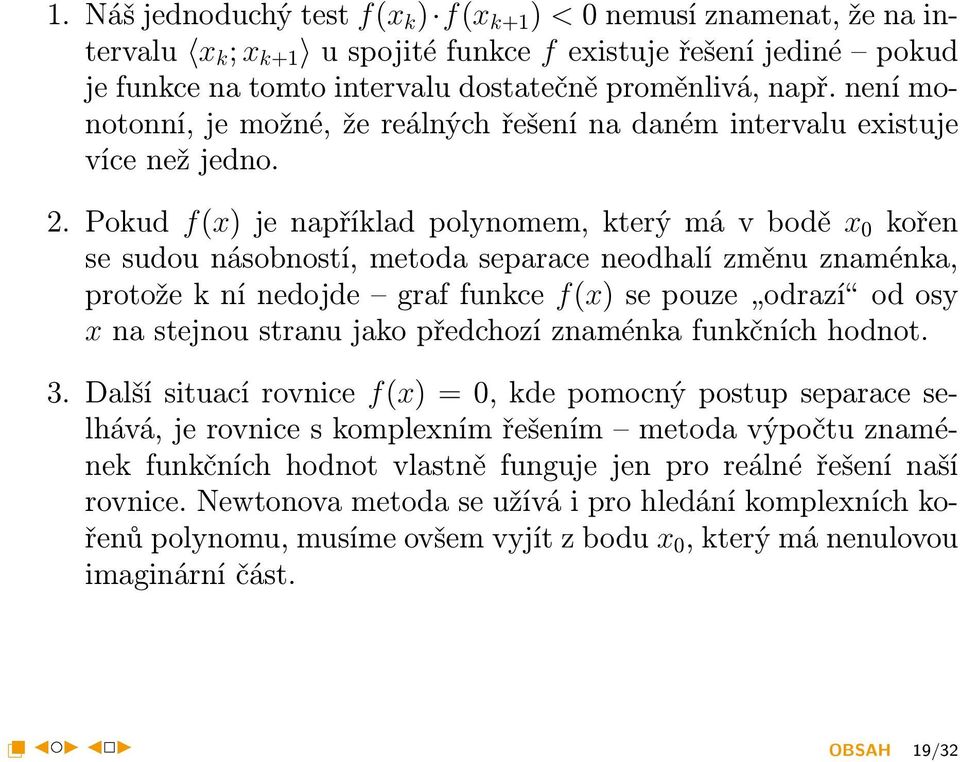 1. Náš jednoduchý test $f(x_k) \cdot f(x_{k+1}) < 0$ nemusí znamenat, že na intervalu $\langle x_k; x_{k+1} \rangle$ u spojité funkce $f$ existuje řešení jediné – pokud je funkce na tomto intervalu dostatečně proměnlivá, např. není monotonní, je možné, že reálných řešení na daném intervalu existuje více než jedno.

2. Pokud $f(x)$ je například polynomem, který má v bodě $x_0$ kořen se sudou násobností, metoda separace neodhalí změnu znaménka, protože k ní nedojde – graf funkce $f(x)$ se pouze „odrazí“ od osy $x$ na stejnou stranu jako předchozí znaménka funkčních hodnot.

3. Další situací rovnice $f(x) = 0$, kde pomocný postup separace selhává, je rovnice s komplexním řešením – metoda výpočtu znamének funkčních hodnot vlastně funguje jen pro reálné řešení naší rovnice. Newtonova metoda se užívá i pro hledání komplexních kořenů polynomu, musíme ovšem vyjít z bodu $x_0$, který má nenulovou imaginární část.

OBSAH 19/32